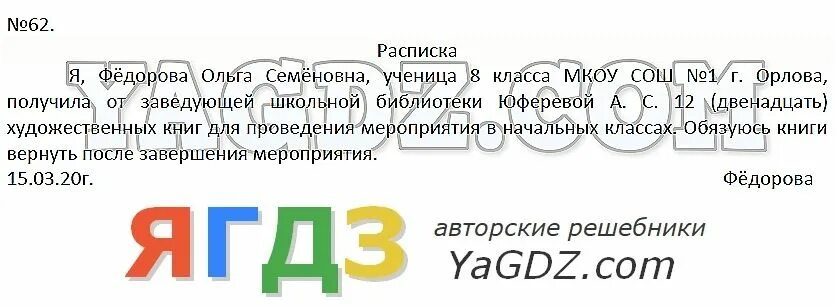 №62.

Расписка

Я, Фёдорова Ольга Семёновна, ученица 8 класса МКОУ СОШ №1 г. Орлова, получила от заведующей школьной библиотеки Юферевой А. С. 12 (двенадцать) художественных книг для проведения мероприятия в начальных классах. Обязуюсь книги вернуть после завершения мероприятия.

15.03.20г.

Фёдорова

YAGDZ.COM

ЯГДЗ

авторские решебники

YaGDZ.com